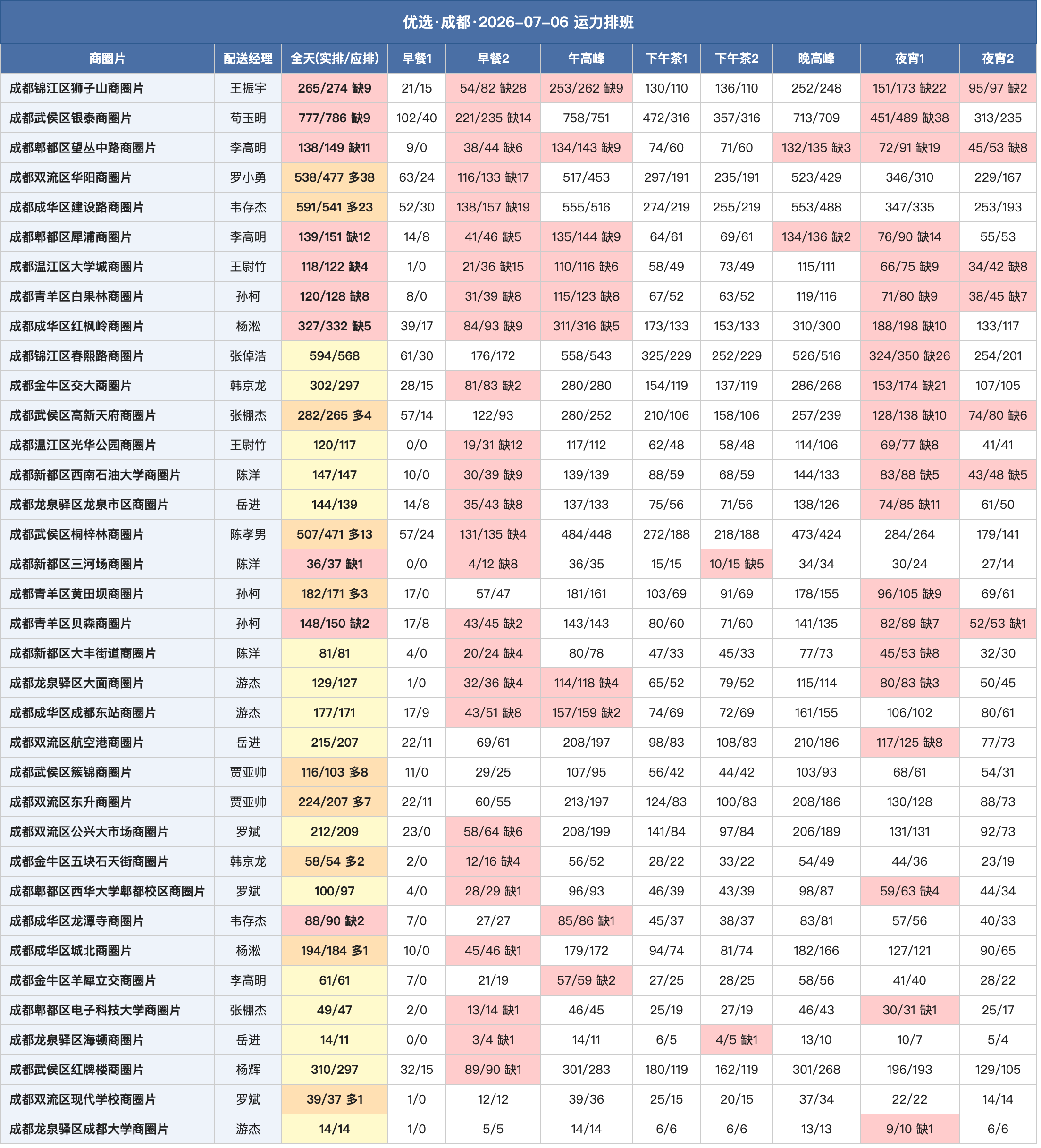 优选·成都·2026-07-06 运力排班

| 商圈片 | 配送经理 | 全天(实排/应排) | 早餐1 | 早餐2 | 午高峰 | 下午茶1 | 下午茶2 | 晚高峰 | 夜宵1 | 夜宵2 |
|---|---|---|---|---|---|---|---|---|---|---|
| 成都锦江区狮子山商圈片 | 王振宇 | 265/274 缺9 | 21/15 | 54/82 缺28 | 253/262 缺9 | 130/110 | 136/110 | 252/248 | 151/173 缺22 | 95/97 缺2 |
| 成都武侯区银泰商圈片 | 苟玉明 | 777/786 缺9 | 102/40 | 221/235 缺14 | 758/751 | 472/316 | 357/316 | 713/709 | 451/489 缺38 | 313/235 |
| 成都郫都区望丛中路商圈片 | 李高明 | 138/149 缺11 | 9/0 | 38/44 缺6 | 134/143 缺9 | 74/60 | 71/60 | 132/135 缺3 | 72/91 缺19 | 45/53 缺8 |
| 成都双流区华阳商圈片 | 罗小勇 | 538/477 多38 | 63/24 | 116/133 缺17 | 517/453 | 297/191 | 235/191 | 523/429 | 346/310 | 229/167 |
| 成都成华区建设路商圈片 | 韦存杰 | 591/541 多23 | 52/30 | 138/157 缺19 | 555/516 | 274/219 | 255/219 | 553/488 | 347/335 | 253/193 |
| 成都郫都区犀浦商圈片 | 李高明 | 139/151 缺12 | 14/8 | 41/46 缺5 | 135/144 缺9 | 64/61 | 69/61 | 134/136 缺2 | 76/90 缺14 | 55/53 |
| 成都温江区大学城商圈片 | 王尉竹 | 118/122 缺4 | 1/0 | 21/36 缺15 | 110/116 缺6 | 58/49 | 73/49 | 115/111 | 66/75 缺9 | 34/42 缺8 |
| 成都青羊区白果林商圈片 | 孙柯 | 120/128 缺8 | 8/0 | 31/39 缺8 | 115/123 缺8 | 67/52 | 63/52 | 119/116 | 71/80 缺9 | 38/45 缺7 |
| 成都成华区红枫岭商圈片 | 杨淞 | 327/332 缺5 | 39/17 | 84/93 缺9 | 311/316 缺5 | 173/133 | 153/133 | 310/300 | 188/198 缺10 | 133/117 |
| 成都锦江区春熙路商圈片 | 张倬浩 | 594/568 | 61/30 | 176/172 | 558/543 | 325/229 | 252/229 | 526/516 | 324/350 缺26 | 254/201 |
| 成都金牛区交大商圈片 | 韩京龙 | 302/297 | 28/15 | 81/83 缺2 | 280/280 | 154/119 | 137/119 | 286/268 | 153/174 缺21 | 107/105 |
| 成都武侯区高新天府商圈片 | 张棚杰 | 282/265 多4 | 57/14 | 122/93 | 280/252 | 210/106 | 158/106 | 257/239 | 128/138 缺10 | 74/80 缺6 |
| 成都温江区光华公园商圈片 | 王尉竹 | 120/117 | 0/0 | 19/31 缺12 | 117/112 | 62/48 | 58/48 | 114/106 | 69/77 缺8 | 41/41 |
| 成都新都区西南石油大学商圈片 | 陈洋 | 147/147 | 10/0 | 30/39 缺9 | 139/139 | 88/59 | 68/59 | 144/133 | 83/88 缺5 | 43/48 缺5 |
| 成都龙泉驿区龙泉市区商圈片 | 岳进 | 144/139 | 14/8 | 35/43 缺8 | 137/133 | 75/56 | 71/56 | 138/126 | 74/85 缺11 | 61/50 |
| 成都武侯区桐梓林商圈片 | 陈孝男 | 507/471 多13 | 57/24 | 131/135 缺4 | 484/448 | 272/188 | 218/188 | 473/424 | 284/264 | 179/141 |
| 成都新都区三河场商圈片 | 陈洋 | 36/37 缺1 | 0/0 | 4/12 缺8 | 36/35 | 15/15 | 10/15 缺5 | 34/34 | 30/24 | 27/14 |
| 成都青羊区黄田坝商圈片 | 孙柯 | 182/171 多3 | 17/0 | 57/47 | 181/161 | 103/69 | 91/69 | 178/155 | 96/105 缺9 | 69/61 |
| 成都青羊区贝森商圈片 | 孙柯 | 148/150 缺2 | 17/8 | 43/45 缺2 | 143/143 | 80/60 | 71/60 | 141/135 | 82/89 缺7 | 52/53 缺1 |
| 成都新都区大丰街道商圈片 | 陈洋 | 81/81 | 4/0 | 20/24 缺4 | 80/78 | 47/33 | 45/33 | 77/73 | 45/53 缺8 | 32/30 |
| 成都龙泉驿区大面商圈片 | 游杰 | 129/127 | 1/0 | 32/36 缺4 | 114/118 缺4 | 65/52 | 79/52 | 115/114 | 80/83 缺3 | 50/45 |
| 成都成华区成都东站商圈片 | 游杰 | 177/171 | 17/9 | 43/51 缺8 | 157/159 缺2 | 74/69 | 72/69 | 161/155 | 106/102 | 80/61 |
| 成都双流区航空港商圈片 | 岳进 | 215/207 | 22/11 | 69/61 | 208/197 | 98/83 | 108/83 | 210/186 | 117/125 缺8 | 77/73 |
| 成都武侯区簇锦商圈片 | 贾亚帅 | 116/103 多8 | 11/0 | 29/25 | 107/95 | 56/42 | 44/42 | 103/93 | 68/61 | 54/31 |
| 成都双流区东升商圈片 | 贾亚帅 | 224/207 多7 | 22/11 | 60/55 | 213/197 | 124/83 | 100/83 | 208/186 | 130/128 | 88/73 |
| 成都双流区公兴大市场商圈片 | 罗斌 | 212/209 | 23/0 | 58/64 缺6 | 208/199 | 141/84 | 97/84 | 206/189 | 131/131 | 92/73 |
| 成都金牛区五块石天街商圈片 | 韩京龙 | 58/54 多2 | 2/0 | 12/16 缺4 | 56/52 | 28/22 | 33/22 | 54/49 | 44/36 | 23/19 |
| 成都郫都区西华大学郫都校区商圈片 | 罗斌 | 100/97 | 4/0 | 28/29 缺1 | 96/93 | 46/39 | 43/39 | 98/87 | 59/63 缺4 | 44/34 |
| 成都成华区龙潭寺商圈片 | 韦存杰 | 88/90 缺2 | 7/0 | 27/27 | 85/86 缺1 | 45/37 | 38/37 | 83/81 | 57/56 | 40/33 |
| 成都成华区城北商圈片 | 杨淞 | 194/184 多1 | 10/0 | 45/46 缺1 | 179/172 | 94/74 | 81/74 | 182/166 | 127/121 | 90/65 |
| 成都金牛区羊犀立交商圈片 | 李高明 | 61/61 | 7/0 | 21/19 | 57/59 缺2 | 27/25 | 28/25 | 58/56 | 41/40 | 28/22 |
| 成都郫都区电子科技大学商圈片 | 张棚杰 | 49/47 | 2/0 | 13/14 缺1 | 46/45 | 25/19 | 27/19 | 46/43 | 30/31 缺1 | 25/17 |
| 成都龙泉驿区海顿商圈片 | 岳进 | 14/11 | 0/0 | 3/4 缺1 | 14/11 | 6/5 | 4/5 缺1 | 13/10 | 10/7 | 5/4 |
| 成都武侯区红牌楼商圈片 | 杨辉 | 310/297 | 32/15 | 89/90 缺1 | 301/283 | 180/119 | 162/119 | 301/268 | 196/193 | 129/105 |
| 成都双流区现代学校商圈片 | 罗斌 | 39/37 多1 | 1/0 | 12/12 | 39/36 | 25/15 | 20/15 | 37/34 | 22/22 | 14/14 |
| 成都龙泉驿区成都大学商圈片 | 游杰 | 14/14 | 1/0 | 5/5 | 14/14 | 6/6 | 6/6 | 13/13 | 9/10 缺1 | 6/6 |